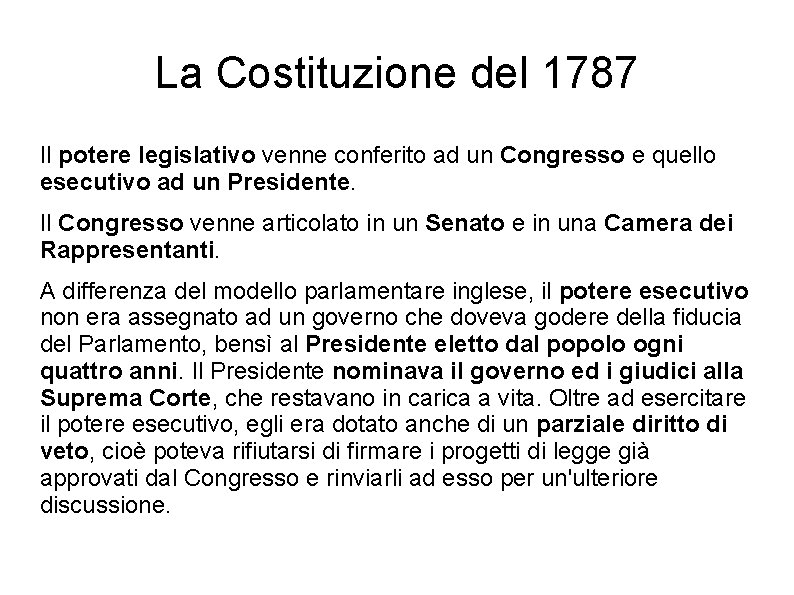 La Costituzione del 1787

Il potere legislativo venne conferito ad un Congresso e quello esecutivo ad un Presidente.

Il Congresso venne articolato in un Senato e in una Camera dei Rappresentanti.

A differenza del modello parlamentare inglese, il potere esecutivo non era assegnato ad un governo che doveva godere della fiducia del Parlamento, bensì al Presidente eletto dal popolo ogni quattro anni. Il Presidente nominava il governo ed i giudici alla Suprema Corte, che restavano in carica a vita. Oltre ad esercitare il potere esecutivo, egli era dotato anche di un parziale diritto di veto, cioè poteva rifiutarsi di firmare i progetti di legge già approvati dal Congresso e rinviarli ad esso per un'ulteriore discussione.